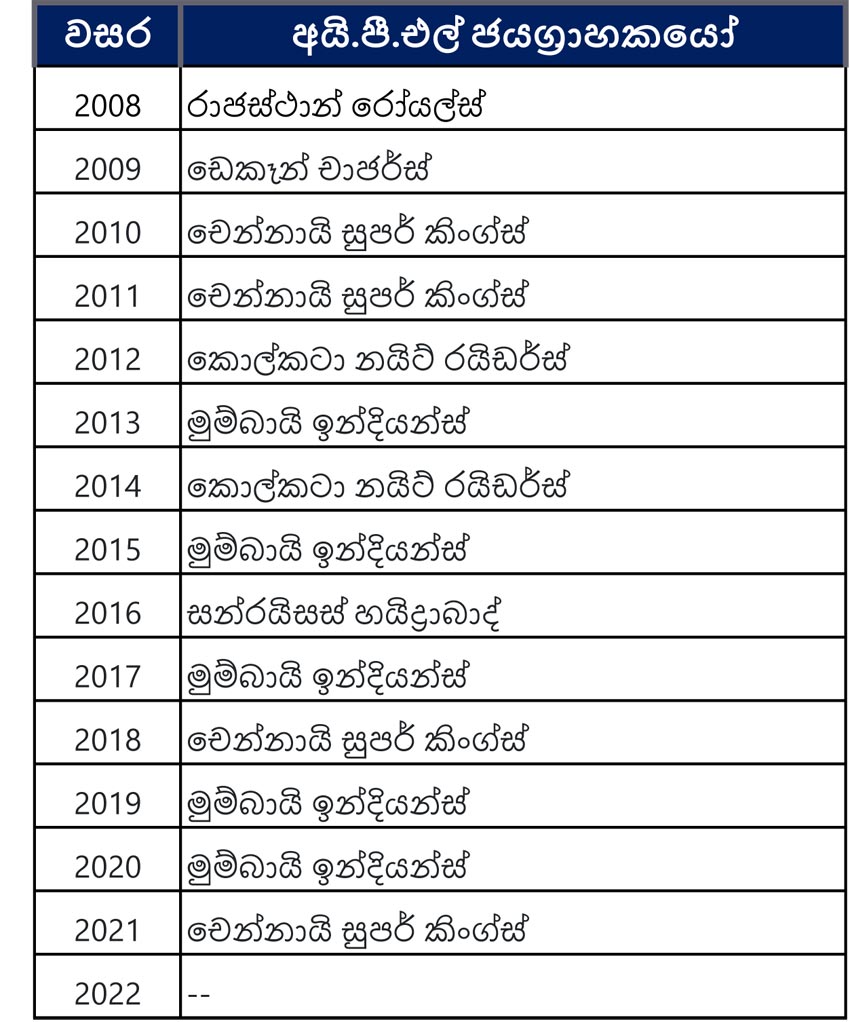 | වසර | අයි.පී.එල් ජයග්‍රාහකයෝ |
|---|---|
| 2008 | රාජස්ථාන් රෝයල්ස් |
| 2009 | ඩෙකෑන් චාජර්ස් |
| 2010 | චෙන්නායි සුපර් කිංග්ස් |
| 2011 | චෙන්නායි සුපර් කිංග්ස් |
| 2012 | කොල්කටා නයිට් රයිඩර්ස් |
| 2013 | මුම්බායි ඉන්දියන්ස් |
| 2014 | කොල්කටා නයිට් රයිඩර්ස් |
| 2015 | මුම්බායි ඉන්දියන්ස් |
| 2016 | සන්රයිසස් හයිද්‍රාබාද් |
| 2017 | මුම්බායි ඉන්දියන්ස් |
| 2018 | චෙන්නායි සුපර් කිංග්ස් |
| 2019 | මුම්බායි ඉන්දියන්ස් |
| 2020 | මුම්බායි ඉන්දියන්ස් |
| 2021 | චෙන්නායි සුපර් කිංග්ස් |
| 2022 | -- |